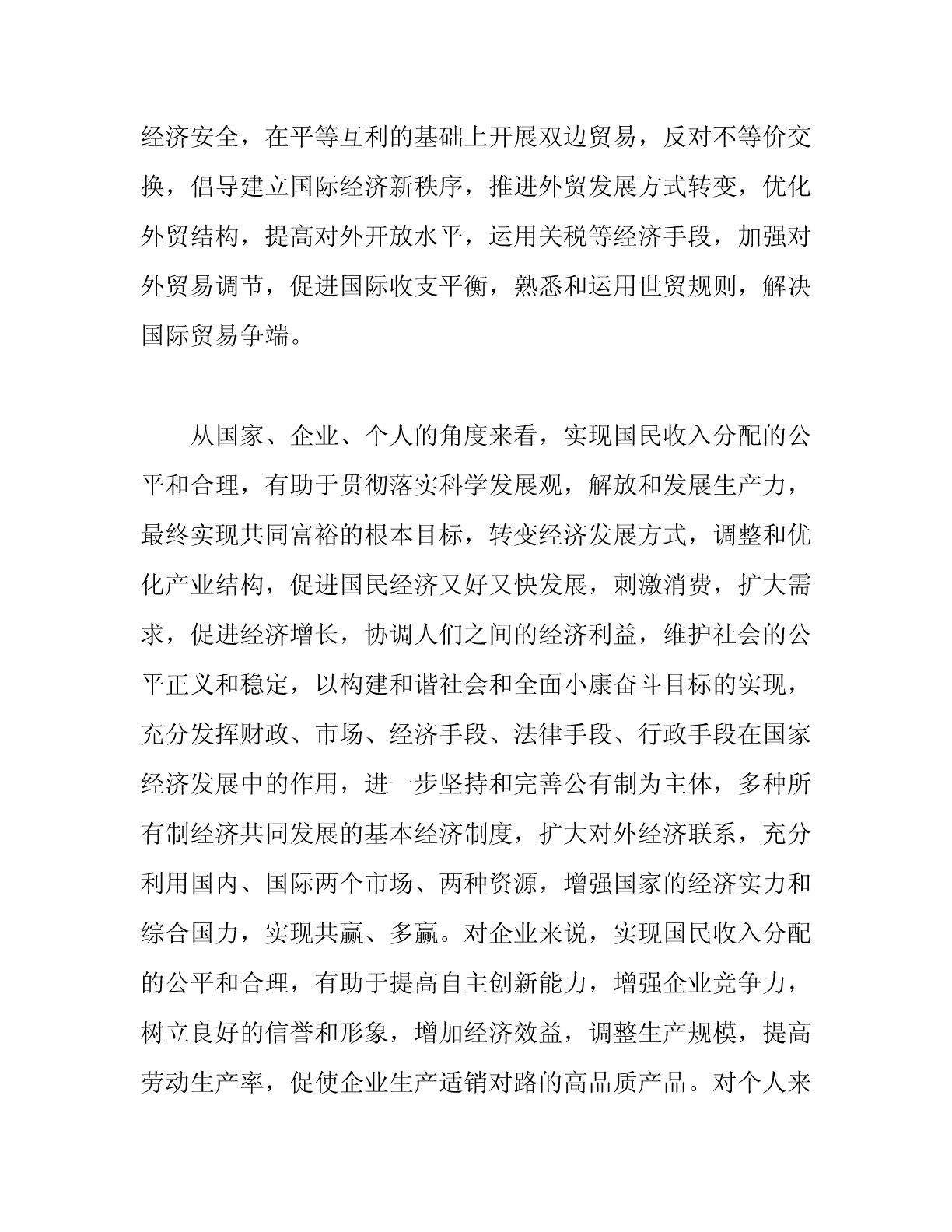 经济安全，在平等互利的基础上开展双边贸易，反对不等价交换，倡导建立国际经济新秩序，推进外贸发展方式转变，优化外贸结构，提高对外开放水平，运用关税等经济手段，加强对外贸易调节，促进国际收支平衡，熟悉和运用世贸规则，解决国际贸易争端。

从国家、企业、个人的角度来看，实现国民收入分配的公平和合理，有助于贯彻落实科学发展观，解放和发展生产力，最终实现共同富裕的根本目标，转变经济发展方式，调整和优化产业结构，促进国民经济又好又快发展，刺激消费，扩大需求，促进经济增长，协调人们之间的经济利益，维护社会的公平正义和稳定，以构建和谐社会和全面小康奋斗目标的实现，充分发挥财政、市场、经济手段、法律手段、行政手段在国家经济发展中的作用，进一步坚持和完善公有制为主体，多种所有制经济共同发展的基本经济制度，扩大对外经济联系，充分利用国内、国际两个市场、两种资源，增强国家的经济实力和综合国力，实现共赢、多赢。对企业来说，实现国民收入分配的公平和合理，有助于提高自主创新能力，增强企业竞争力，树立良好的信誉和形象，增加经济效益，调整生产规模，提高劳动生产率，促使企业生产适销对路的高品质产品。对个人来